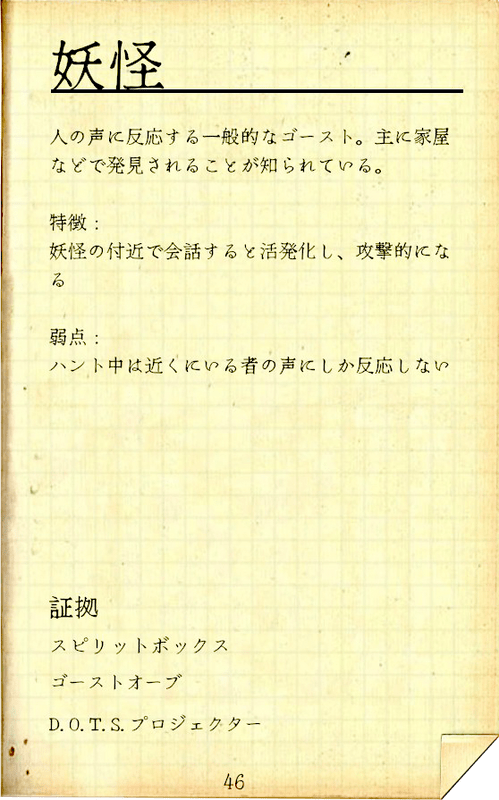 妖怪

人の声に反応する一般的なゴースト。主に家屋などで発見されることが知られている。

特徴：
妖怪の付近で会話すると活発化し、攻撃的になる

弱点：
ハント中は近くにいる者の声にしか反応しない

証拠

スピリットボックス

ゴーストオーブ

D.O.T.S.プロジェクター

46